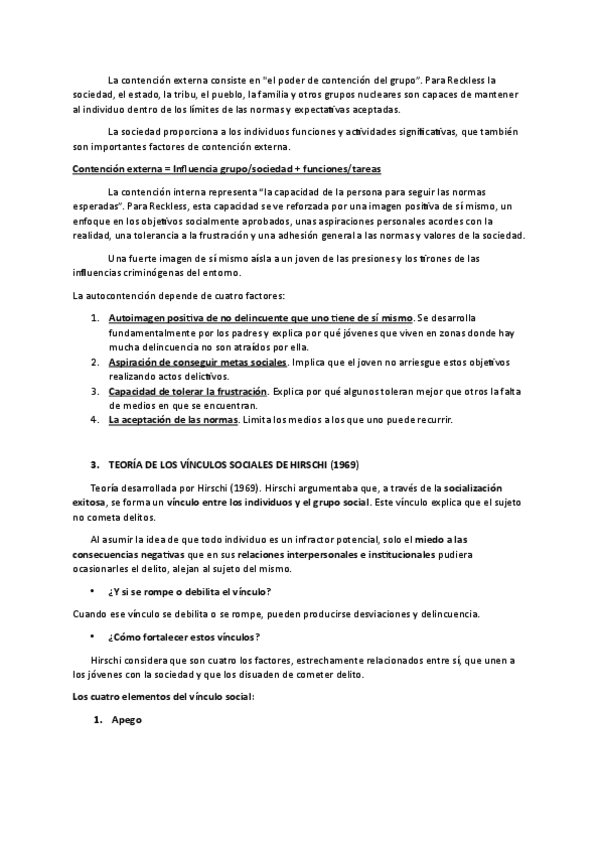 La contención externa consiste en "el poder de contención del grupo". Para Reckless la sociedad, el estado, la tribu, el pueblo, la familia y otros grupos nucleares son capaces de mantener al individuo dentro de los límites de las normas y expectativas aceptadas.

La sociedad proporciona a los individuos funciones y actividades significativas, que también son importantes factores de contención externa.

Contención externa = Influencia grupo/sociedad + funciones/tareas

La contención interna representa "la capacidad de la persona para seguir las normas esperadas". Para Reckless, esta capacidad se ve reforzada por una imagen positiva de sí mismo, un enfoque en los objetivos socialmente aprobados, unas aspiraciones personales acordes con la realidad, una tolerancia a la frustración y una adhesión general a las normas y valores de la sociedad.

Una fuerte imagen de sí mismo aísla a un joven de las presiones y los tirones de las influencias criminógenas del entorno.

La autocontención depende de cuatro factores:

1. Autoimagen positiva de no delincuente que uno tiene de sí mismo. Se desarrolla fundamentalmente por los padres y explica por qué jóvenes que viven en zonas donde hay mucha delincuencia no son atraídos por ella.
2. Aspiración de conseguir metas sociales. Implica que el joven no arriesgue estos objetivos realizando actos delictivos.
3. Capacidad de tolerar la frustración. Explica por qué algunos toleran mejor que otros la falta de medios en que se encuentran.
4. La aceptación de las normas. Limita los medios a los que uno puede recurrir.

3. TEORÍA DE LOS VÍNCULOS SOCIALES DE HIRSCHI (1969)

Teoría desarrollada por Hirschi (1969). Hirschi argumentaba que, a través de la socialización exitosa, se forma un vínculo entre los individuos y el grupo social. Este vínculo explica que el sujeto no cometa delitos.

Al asumir la idea de que todo individuo es un infractor potencial, solo el miedo a las consecuencias negativas que en sus relaciones interpersonales e institucionales pudiera ocasionarles el delito, alejan al sujeto del mismo.

• ¿Y si se rompe o debilita el vínculo?

Cuando ese vínculo se debilita o se rompe, pueden producirse desviaciones y delincuencia.

• ¿Cómo fortalecer estos vínculos?

Hirschi considera que son cuatro los factores, estrechamente relacionados entre sí, que unen a los jóvenes con la sociedad y que los disuaden de cometer delito.

Los cuatro elementos del vínculo social:

1. Apego